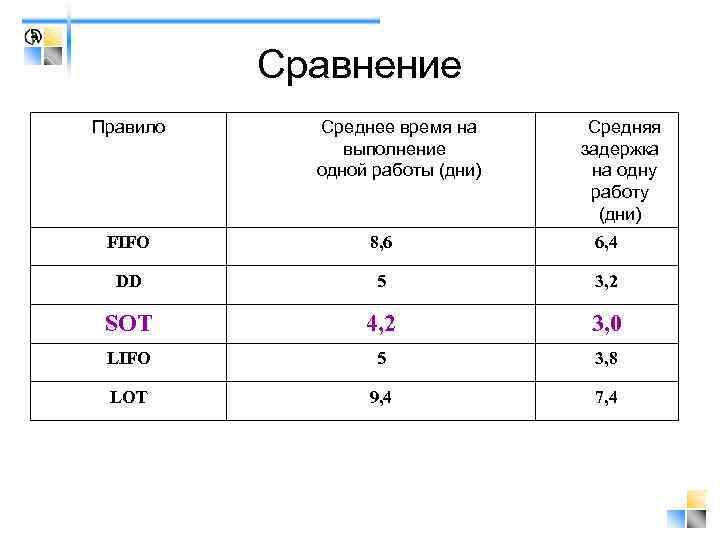 Сравнение

| Правило | Среднее время на выполнение одной работы (дни) | Средняя задержка на одну работу (дни) |
|---|---|---|
| FIFO | 8,6 | 6,4 |
| DD | 5 | 3,2 |
| SOT | 4,2 | 3,0 |
| LIFO | 5 | 3,8 |
| LOT | 9,4 | 7,4 |